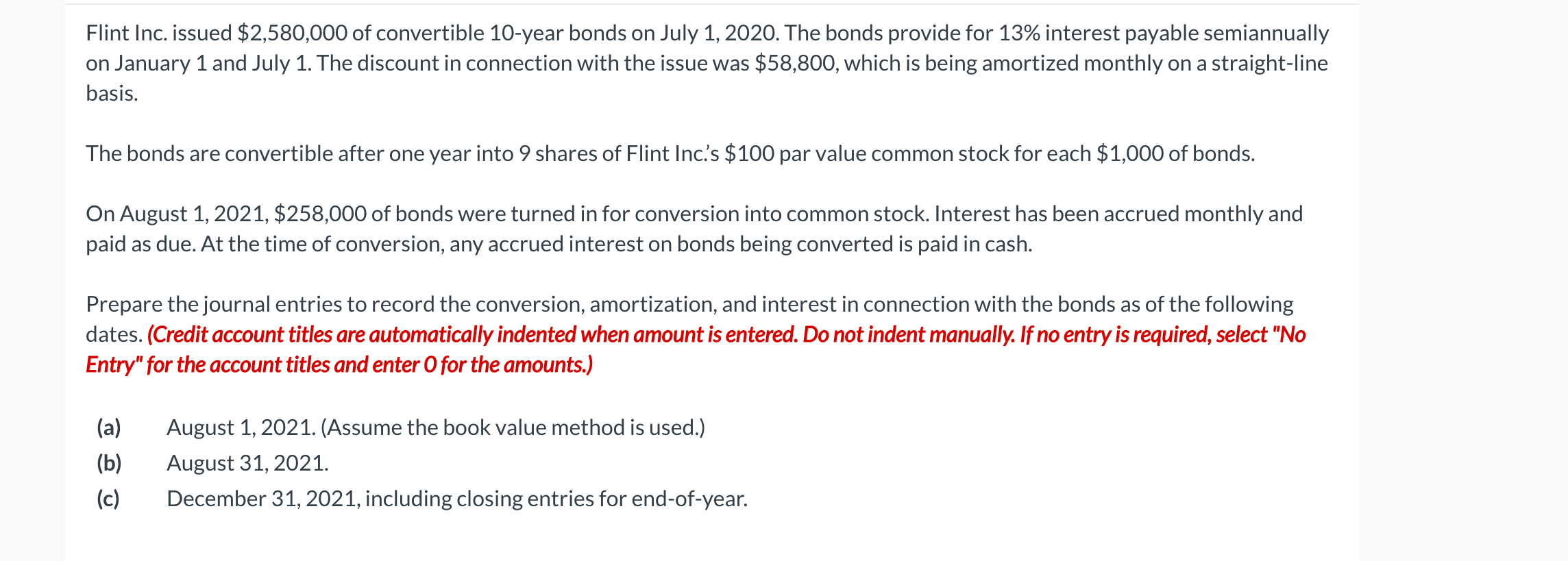 Flint Inc. issued \$2,580,000 of convertible 10-year bonds on July 1, 2020. The bonds provide for 13% interest payable semiannually on January 1 and July 1. The discount in connection with the issue was \$58,800, which is being amortized monthly on a straight-line basis.

The bonds are convertible after one year into 9 shares of Flint Inc.'s \$100 par value common stock for each \$1,000 of bonds.

On August 1, 2021, \$258,000 of bonds were turned in for conversion into common stock. Interest has been accrued monthly and paid as due. At the time of conversion, any accrued interest on bonds being converted is paid in cash.

Prepare the journal entries to record the conversion, amortization, and interest in connection with the bonds as of the following dates. (Credit account titles are automatically indented when amount is entered. Do not indent manually. If no entry is required, select "No Entry" for the account titles and enter 0 for the amounts.)

(a) August 1, 2021. (Assume the book value method is used.)
(b) August 31, 2021.
(c) December 31, 2021, including closing entries for end-of-year.